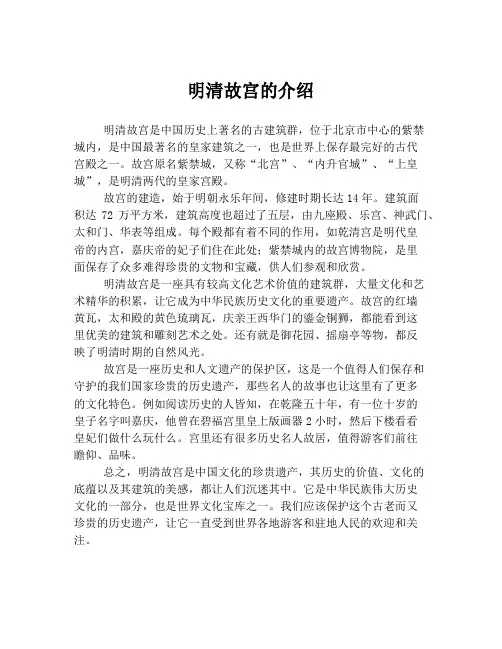 明清故宫的介绍

明清故宫是中国历史上著名的古建筑群，位于北京市中心的紫禁城内，是中国最著名的皇家建筑之一，也是世界上保存最完好的古代宫殿之一。故宫原名紫禁城，又称“北宫”、“内升官城”、“上皇城”，是明清两代的皇家宫殿。

故宫的建造，始于明朝永乐年间，修建时期长达 14 年。建筑面积达 72 万平方米，建筑高度也超过了五层，由九座殿、乐宫、神武门、太和门、华表等组成。每个殿都有着不同的作用，如乾清宫是明代皇帝的内宫，嘉庆帝的妃子们住在此处；紫禁城内的故宫博物院，是里面保存了众多难得珍贵的文物和宝藏，供人们参观和欣赏。

明清故宫是一座具有较高文化艺术价值的建筑群，大量文化和艺术精华的积累，让它成为中华民族历史文化的重要遗产。故宫的红墙黄瓦，太和殿的黄色琉璃瓦，庆亲王西华门的鎏金铜狮，都能看到这里优美的建筑和雕刻艺术之处。还有就是御花园、摇扇亭等物，都反映了明清时期的自然风光。

故宫是一座历史和人文遗产的保护区，这是一个值得人们保存和守护的我们国家珍贵的历史遗产，那些名人的故事也让这里有了更多的文化特色。例如阅读历史的人皆知，在乾隆五十年，有一位十岁的皇子名字叫嘉庆，他曾在碧福宫里皇上版画器 2 小时，然后下楼看看皇妃们做什么玩什么。宫里还有很多历史名人故居，值得游客们前往瞻仰、品味。

总之，明清故宫是中国文化的珍贵遗产，其历史的价值、文化的底蕴以及其建筑的美感，都让人们沉迷其中。它是中华民族伟大历史文化的一部分，也是世界文化宝库之一。我们应该保护这个古老而又珍贵的历史遗产，让它一直受到世界各地游客和驻地人民的欢迎和关注。